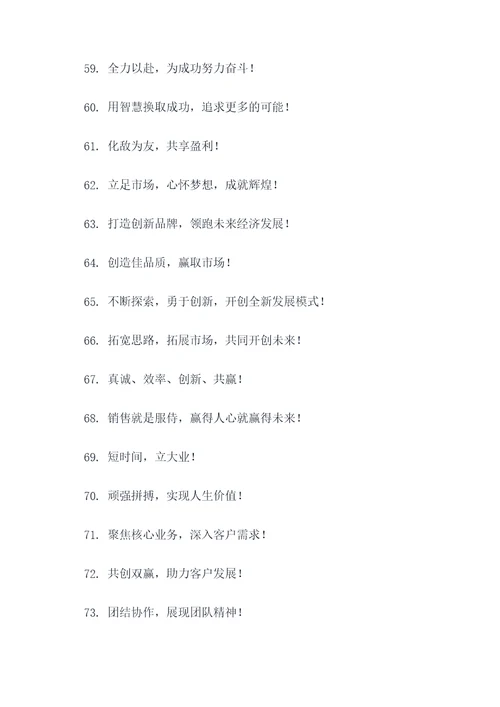 59. 全力以赴，为成功努力奋斗！

60. 用智慧换取成功，追求更多的可能！

61. 化敌为友，共享盈利！

62. 立足市场，心怀梦想，成就辉煌！

63. 打造创新品牌，领跑未来经济发展！

64. 创造佳品质，赢取市场！

65. 不断探索，勇于创新，开创全新发展模式！

66. 拓宽思路，拓展市场，共同开创未来！

67. 真诚、效率、创新、共赢！

68. 销售就是服侍，赢得人心就赢得未来！

69. 短时间，立大业！

70. 顽强拼搏，实现人生价值！

71. 聚焦核心业务，深入客户需求！

72. 共创双赢，助力客户发展！

73. 团结协作，展现团队精神！